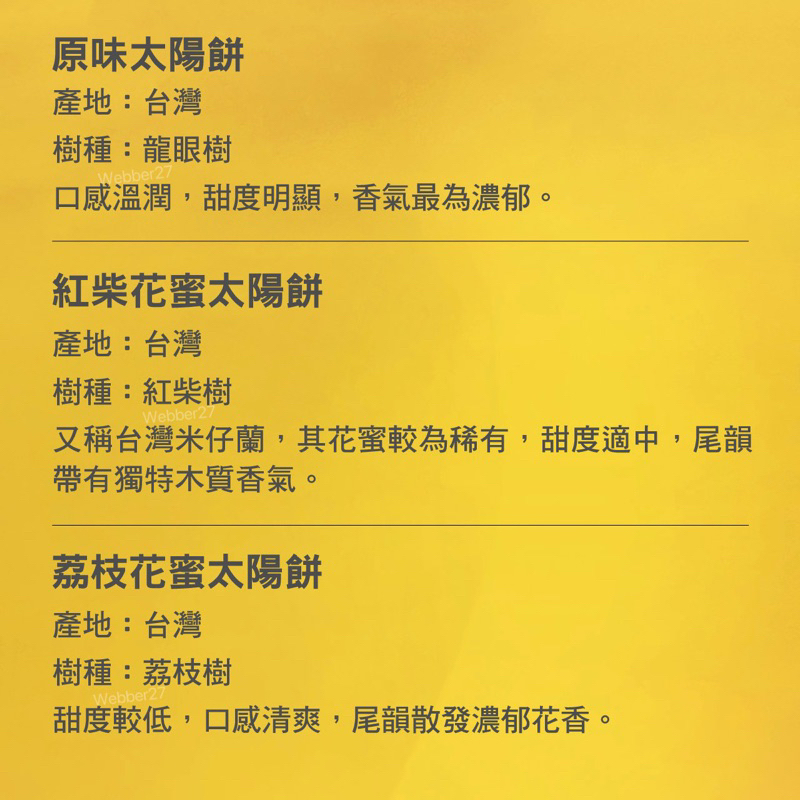 原味太陽餅

產地：台灣

樹種：龍眼樹

口感溫潤，甜度明顯，香氣最為濃郁。

紅柴花蜜太陽餅

產地：台灣

樹種：紅柴樹

又稱台灣米仔蘭，其花蜜較為稀有，甜度適中，尾韻帶有獨特木質香氣。

荔枝花蜜太陽餅

產地：台灣

樹種：荔枝樹

甜度較低，口感清爽，尾韻散發濃郁花香。

Webber27